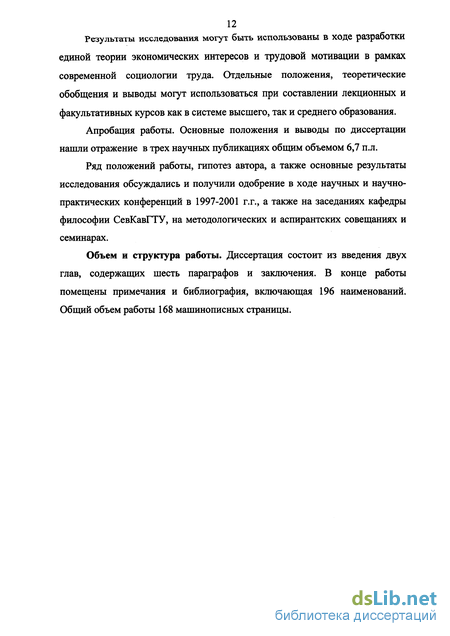 12

Результаты исследования могут быть использованы в ходе разработки единой теории экономических интересов и трудовой мотивации в рамках современной социологии труда. Отдельные положения, теоретические обобщения и выводы могут использоваться при составлении лекционных и факультативных курсов как в системе высшего, так и среднего образования.

Апробация работы. Основные положения и выводы по диссертации нашли отражение в трех научных публикациях общим объемом 6,7 п.л.

Ряд положений работы, гипотез автора, а также основные результаты исследования обсуждались и получили одобрение в ходе научных и научно-практических конференций в 1997-2001 г.г., а также на заседаниях кафедры философии СевКавГТУ, на методологических и аспирантских совещаниях и семинарах.

Объем и структура работы. Диссертация состоит из введения двух глав, содержащих шесть параграфов и заключения. В конце работы помещены примечания и библиография, включающая 196 наименований. Общий объем работы 168 машинописных страницы.

dsLib.net
библиотека диссертаций